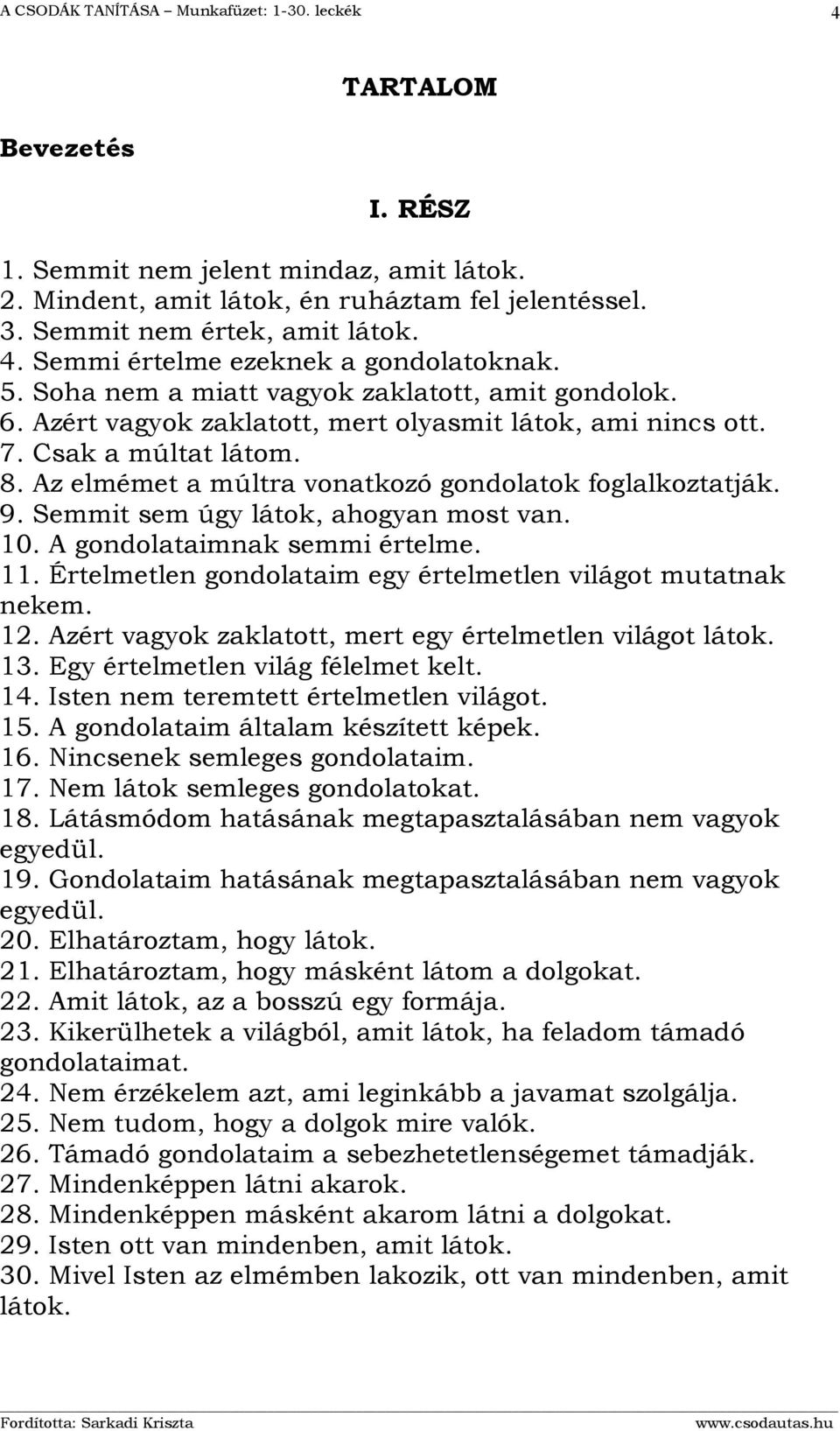 A CSODÁK TANÍTÁSA – Munkafüzet: 1-30. leckék 4

TARTALOM

Bevezetés

I. RÉSZ

1. Semmit nem jelent mindaz, amit látok.
2. Mindent, amit látok, én ruháztam fel jelentéssel.
3. Semmit nem értek, amit látok.
4. Semmi értelme ezeknek a gondolatoknak.
5. Soha nem a miatt vagyok zaklatott, amit gondolok.
6. Azért vagyok zaklatott, mert olyasmit látok, ami nincs ott.
7. Csak a múltat látom.
8. Az elmémet a múltra vonatkozó gondolatok foglalkoztatják.
9. Semmit sem úgy látok, ahogyan most van.
10. A gondolataimnak semmi értelme.
11. Értelmetlen gondolataim egy értelmetlen világot mutatnak nekem.
12. Azért vagyok zaklatott, mert egy értelmetlen világot látok.
13. Egy értelmetlen világ félelmet kelt.
14. Isten nem teremtett értelmetlen világot.
15. A gondolataim általam készített képek.
16. Nincsenek semleges gondolataim.
17. Nem látok semleges gondolatokat.
18. Látásmódom hatásának megtapasztalásában nem vagyok egyedül.
19. Gondolataim hatásának megtapasztalásában nem vagyok egyedül.
20. Elhatároztam, hogy látok.
21. Elhatároztam, hogy másként látom a dolgokat.
22. Amit látok, az a bosszú egy formája.
23. Kikerülhetek a világból, amit látok, ha feladom támadó gondolataimat.
24. Nem érzékelem azt, ami leginkább a javamat szolgálja.
25. Nem tudom, hogy a dolgok mire valók.
26. Támadó gondolataim a sebezhetetlenségemet támadják.
27. Mindenképpen látni akarok.
28. Mindenképpen másként akarom látni a dolgokat.
29. Isten ott van mindenben, amit látok.
30. Mivel Isten az elmémben lakozik, ott van mindenben, amit látok.

Fordította: Sarkadi Kriszta www.csodautas.hu